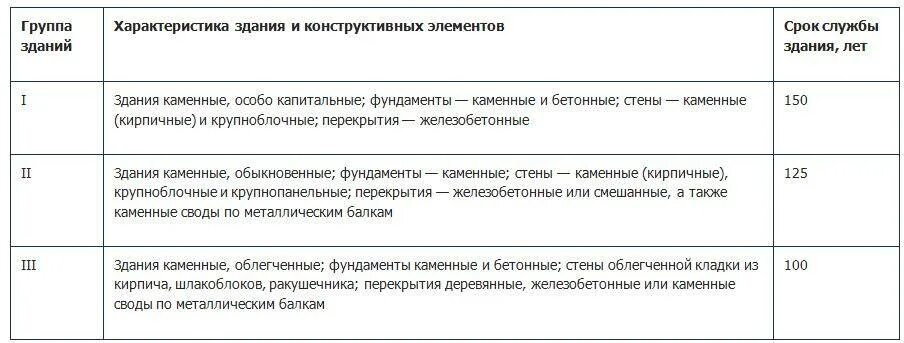 | Группа зданий | Характеристика здания и конструктивных элементов | Срок службы здания, лет |
|---|---|---|
| I | Здания каменные, особо капитальные; фундаменты — каменные и бетонные; стены — каменные (кирпичные) и крупноблочные; перекрытия — железобетонные | 150 |
| II | Здания каменные, обыкновенные; фундаменты — каменные; стены — каменные (кирпичные), крупноблочные и крупнопанельные; перекрытия — железобетонные или смешанные, а также каменные своды по металлическим балкам | 125 |
| III | Здания каменные, облегченные; фундаменты каменные и бетонные; стены облегченной кладки из кирпича, шлакоблоков, ракушечника; перекрытия деревянные, железобетонные или каменные своды по металлическим балкам | 100 |